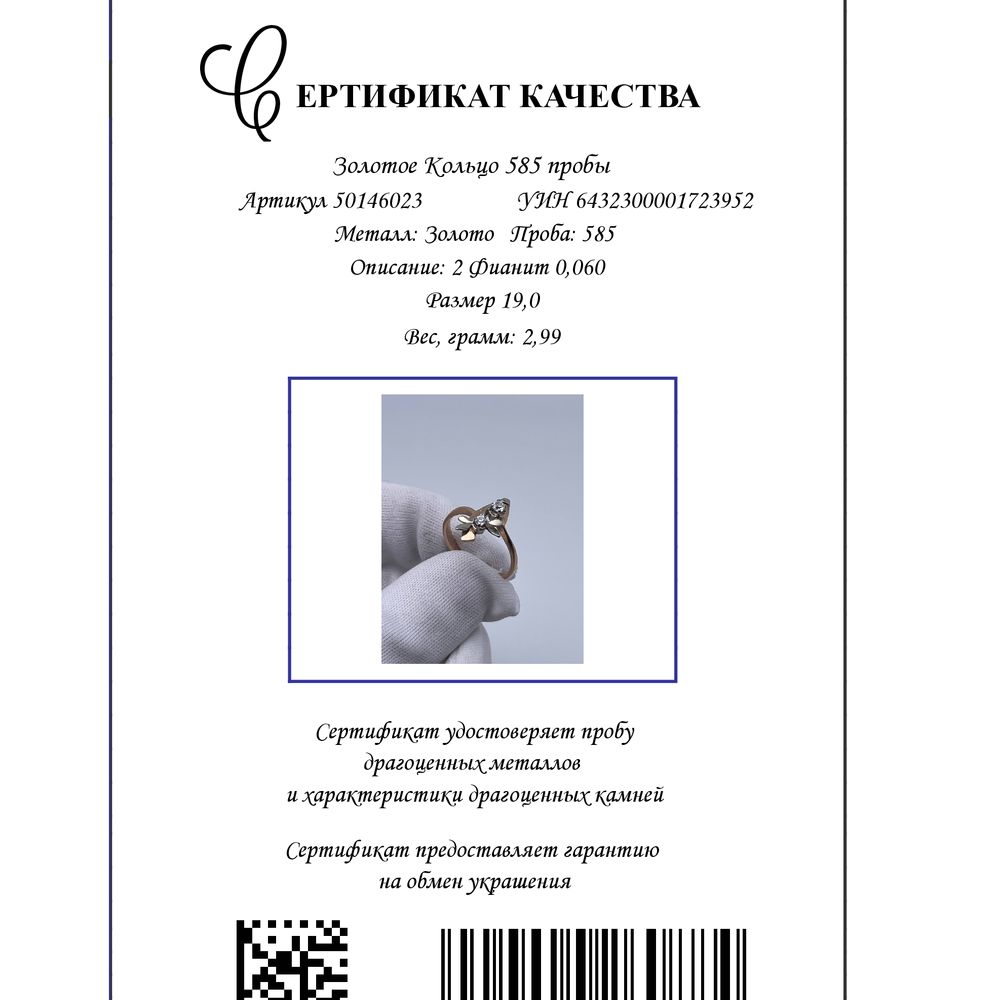 СЕРТИФИКАТ КАЧЕСТВА

Золотое Кольцо 585 пробы
Артикул 50146023 УИН 6432300001723952
Металл: Золото Проба: 585
Описание: 2 Фианит 0,060
Размер 19,0
Вес, грамм: 2,99

Сертификат удостоверяет пробу драгоценных металлов и характеристики драгоценных камней

Сертификат предоставляет гарантию на обмен украшения